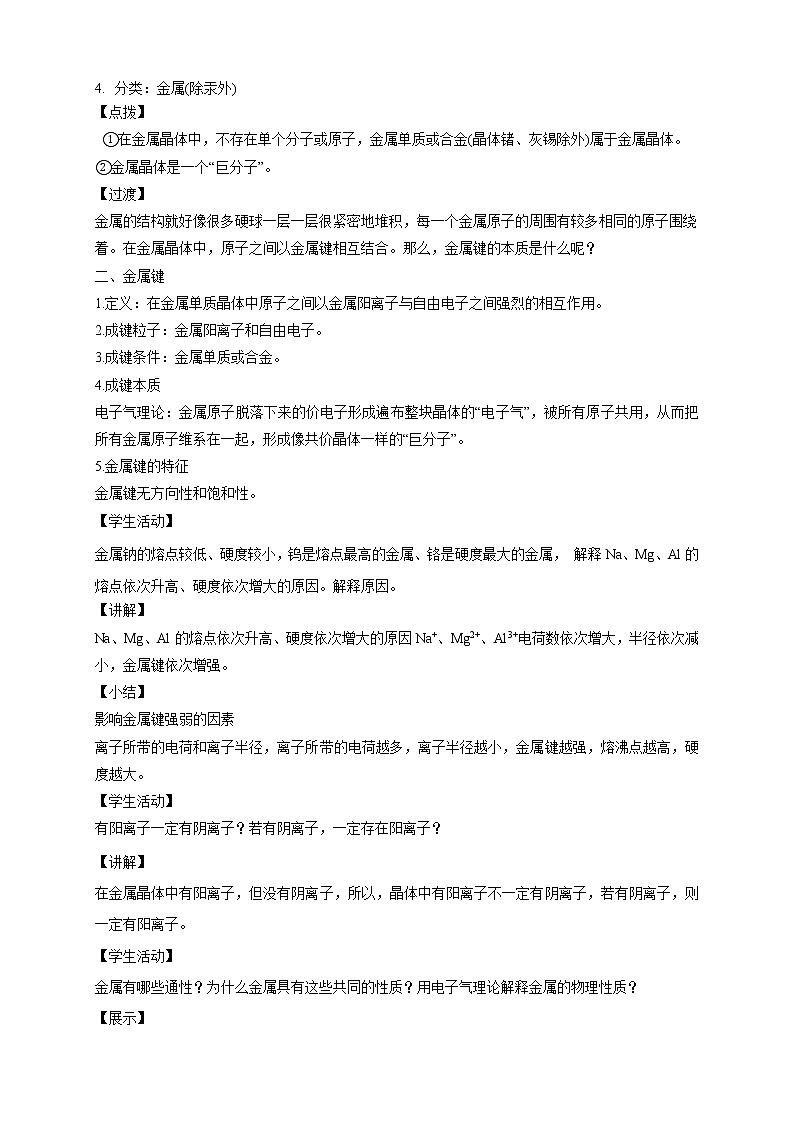 4. 分类：金属(除汞外)
【点拨】
①在金属晶体中，不存在单个分子或原子，金属单质或合金(晶体锗、灰锡除外)属于金属晶体。
②金属晶体是一个“巨分子”。
【过渡】
金属的结构就好像很多硬球一层一层很紧密地堆积，每一个金属原子的周围有较多相同的原子围绕着。在金属晶体中，原子之间以金属键相互结合。那么，金属键的本质是什么呢？
二、金属键
1.定义：在金属单质晶体中原子之间以金属阳离子与自由电子之间强烈的相互作用。
2.成键粒子：金属阳离子和自由电子。
3.成键条件：金属单质或合金。
4.成键本质
电子气理论：金属原子脱落下来的价电子形成遍布整块晶体的“电子气”，被所有原子共用，从而把所有金属原子维系在一起，形成像共价晶体一样的“巨分子”。
5.金属键的特征
金属键无方向性和饱和性。
【学生活动】
金属钠的熔点较低、硬度较小，钨是熔点最高的金属、铬是硬度最大的金属， 解释 Na、Mg、Al 的熔点依次升高、硬度依次增大的原因。解释原因。
【讲解】
Na、Mg、Al 的熔点依次升高、硬度依次增大的原因 $Na^+$、$Mg^{2+}$、$Al^{3+}$电荷数依次增大，半径依次减小，金属键依次增强。
【小结】
影响金属键强弱的因素
离子所带的电荷和离子半径，离子所带的电荷越多，离子半径越小，金属键越强，熔沸点越高，硬度越大。
【学生活动】
有阳离子一定有阴离子？若有阴离子，一定存在阳离子？
【讲解】
在金属晶体中有阳离子，但没有阴离子，所以，晶体中有阳离子不一定有阴离子，若有阴离子，则一定有阳离子。
【学生活动】
金属有哪些通性？为什么金属具有这些共同的性质？用电子气理论解释金属的物理性质？
【展示】